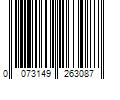 0 073149 263087